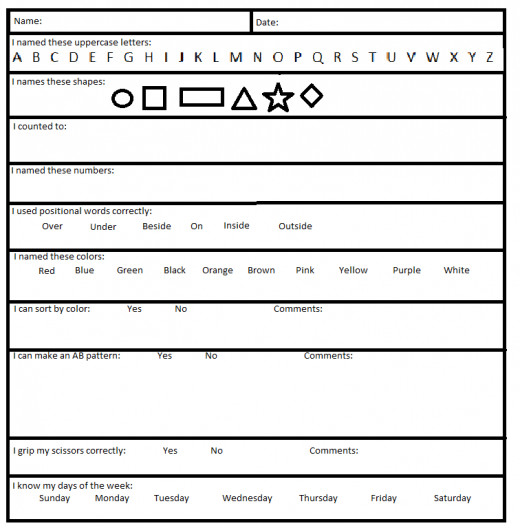 Name:

Date:

I named these uppercase letters:
A B C D E F G H I J K L M N O P Q R S T U V W X Y Z

I names these shapes:

I counted to:

I named these numbers:

I used positional words correctly:
Over Under Beside On Inside Outside

I named these colors:
Red Blue Green Black Orange Brown Pink Yellow Purple White

I can sort by color: Yes No Comments:

I can make an AB pattern: Yes No Comments:

I grip my scissors correctly: Yes No Comments:

I know my days of the week:
Sunday Monday Tuesday Wednesday Thursday Friday Saturday